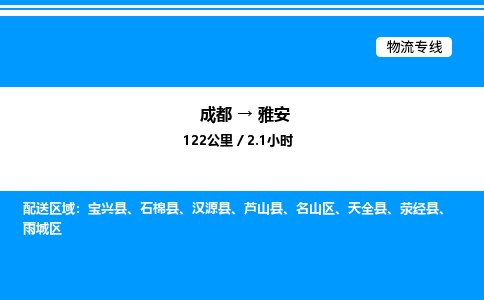 物流专线

成都 → 雅安
122公里 / 2.1小时

配送区域：宝兴县、石棉县、汉源县、芦山县、名山区、天全县、荥经县、雨城区